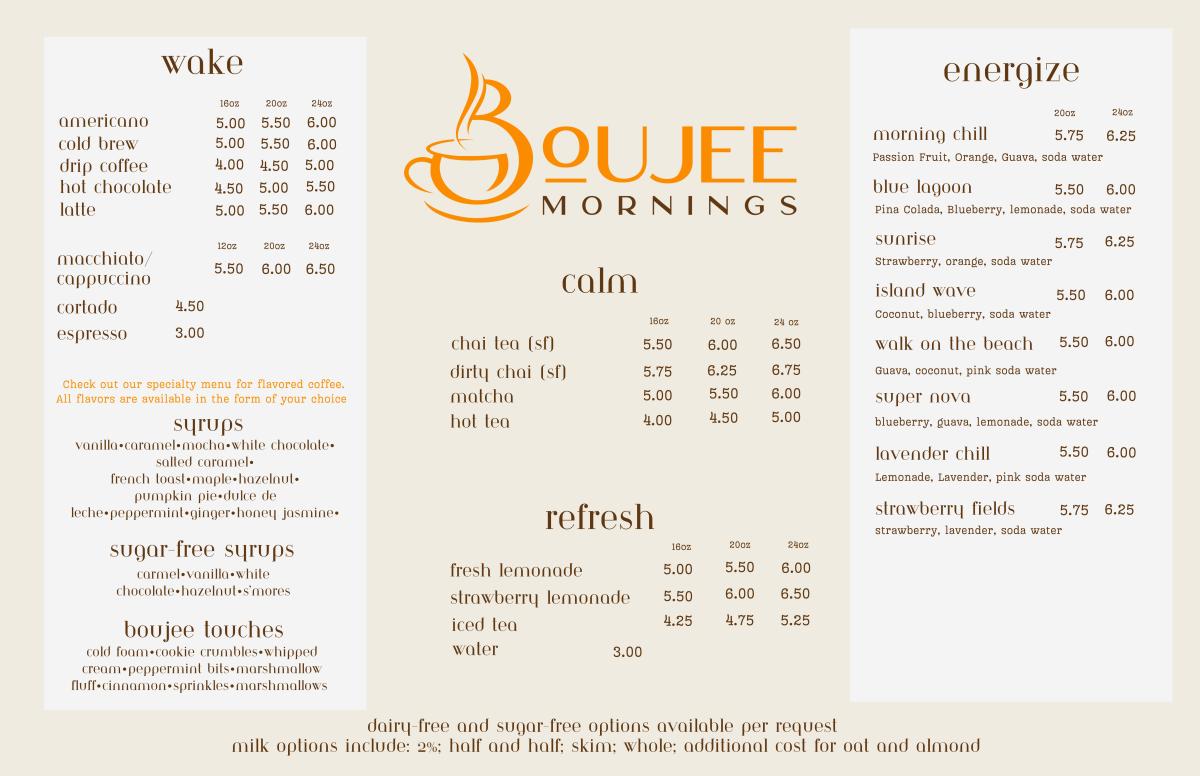 wake

| | 16oz | 20oz | 24oz |
|---|---|---|---|
| americano | 5.00 | 5.50 | 6.00 |
| cold brew | 5.00 | 5.50 | 6.00 |
| drip coffee | 4.00 | 4.50 | 5.00 |
| hot chocolate | 4.50 | 5.00 | 5.50 |
| latte | 5.00 | 5.50 | 6.00 |

| | 12oz | 20oz | 24oz |
|---|---|---|---|
| macchiato/ cappuccino | 5.50 | 6.00 | 6.50 |
| cortado | 4.50 | | |
| espresso | 3.00 | | |

Check out our specialty menu for flavored coffee. All flavors are available in the form of your choice

syrups

vanilla•caramel•mocha•white chocolate• salted caramel• french toast•maple•hazelnut• pumpkin pie•dulce de leche•peppermint•ginger•honey jasmine•

sugar-free syrups

carmel•vanilla•white chocolate•hazelnut•s'mores

boujee touches

cold foam•cookie crumbles•whipped cream•peppermint bits•marshmallow fluff•cinnamon•sprinkles•marshmallows

BOUJEE MORNINGS

calm

| | 16oz | 20 oz | 24 oz |
|---|---|---|---|
| chai tea (sf) | 5.50 | 6.00 | 6.50 |
| dirty chai (sf) | 5.75 | 6.25 | 6.75 |
| matcha | 5.00 | 5.50 | 6.00 |
| hot tea | 4.00 | 4.50 | 5.00 |

refresh

| | 16oz | 20oz | 24oz |
|---|---|---|---|
| fresh lemonade | 5.00 | 5.50 | 6.00 |
| strawberry lemonade | 5.50 | 6.00 | 6.50 |
| iced tea | 4.25 | 4.75 | 5.25 |
| water | 3.00 | | |

energize

| | 20oz | 24oz |
|---|---|---|
| morning chill | 5.75 | 6.25 |
| Passion Fruit, Orange, Guava, soda water | | |
| blue lagoon | 5.50 | 6.00 |
| Pina Colada, Blueberry, lemonade, soda water | | |
| sunrise | 5.75 | 6.25 |
| Strawberry, orange, soda water | | |
| island wave | 5.50 | 6.00 |
| Coconut, blueberry, soda water | | |
| walk on the beach | 5.50 | 6.00 |
| Guava, coconut, pink soda water | | |
| super nova | 5.50 | 6.00 |
| blueberry, guava, lemonade, soda water | | |
| lavender chill | 5.50 | 6.00 |
| Lemonade, Lavender, pink soda water | | |
| strawberry fields | 5.75 | 6.25 |
| strawberry, lavender, soda water | | |

dairy-free and sugar-free options available per request
milk options include: 2%; half and half; skim; whole; additional cost for oat and almond